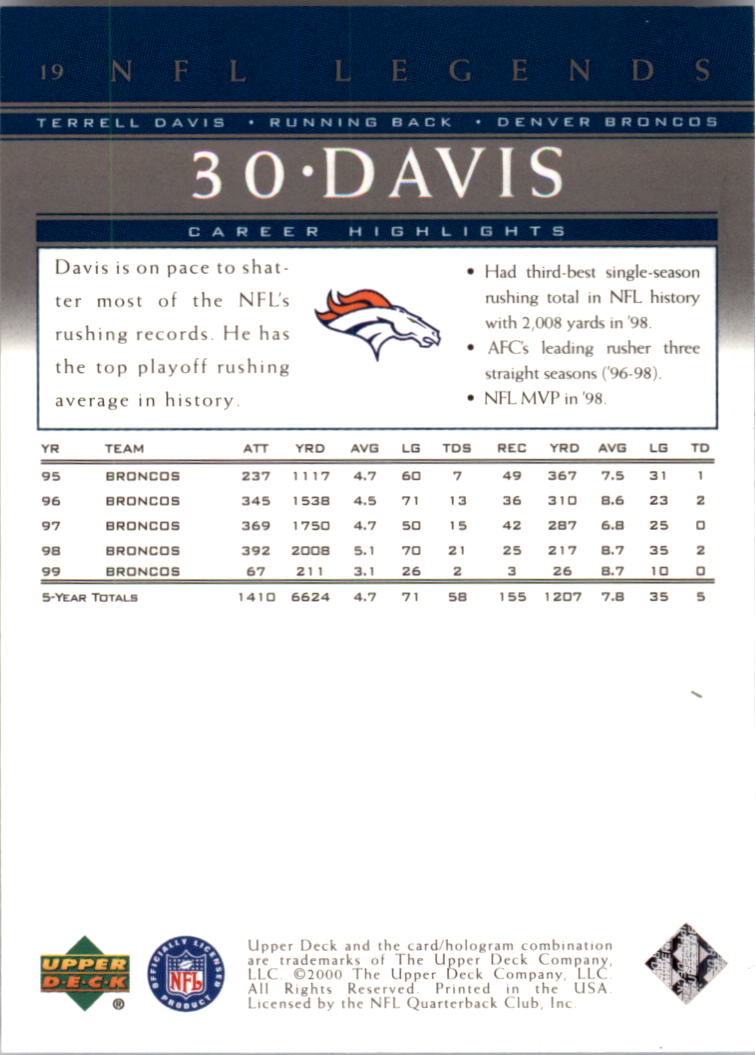 19 NFL LEGENDS

TERRELL DAVIS • RUNNING BACK • DENVER BRONCOS

30·DAVIS

CAREER HIGHLIGHTS

Davis is on pace to shatter most of the NFL's rushing records. He has the top playoff rushing average in history.

• Had third-best single-season rushing total in NFL history with 2,008 yards in '98.
• AFC's leading rusher three straight seasons ('96-98).
• NFL MVP in '98.

| YR | TEAM | ATT | YRD | AVG | LG | TDS | REC | YRD | AVG | LG | TD |
|---|---|---|---|---|---|---|---|---|---|---|---|
| 95 | BRONCOS | 237 | 1117 | 4.7 | 60 | 7 | 49 | 367 | 7.5 | 31 | 1 |
| 96 | BRONCOS | 345 | 1538 | 4.5 | 71 | 13 | 36 | 310 | 8.6 | 23 | 2 |
| 97 | BRONCOS | 369 | 1750 | 4.7 | 50 | 15 | 42 | 287 | 6.8 | 25 | 0 |
| 98 | BRONCOS | 392 | 2008 | 5.1 | 70 | 21 | 25 | 217 | 8.7 | 35 | 2 |
| 99 | BRONCOS | 67 | 211 | 3.1 | 26 | 2 | 3 | 26 | 8.7 | 10 | 0 |
| 5-YEAR TOTALS | | 1410 | 6624 | 4.7 | 71 | 58 | 155 | 1207 | 7.8 | 35 | 5 |

UPPER DECK ®

OFFICIALLY LICENSED PRODUCT NFL

Upper Deck and the card/hologram combination are trademarks of The Upper Deck Company, LLC. ©2000 The Upper Deck Company, LLC. All Rights Reserved. Printed in the USA. Licensed by the NFL Quarterback Club, Inc.